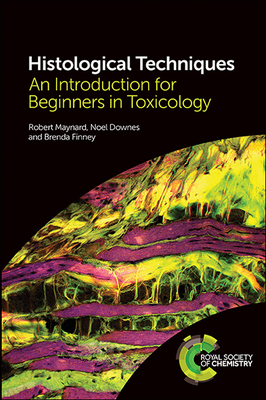 Histological Techniques
An Introduction for Beginners in Toxicology

Robert Maynard, Noel Downes and Brenda Finney

ROYAL SOCIETY OF CHEMISTRY